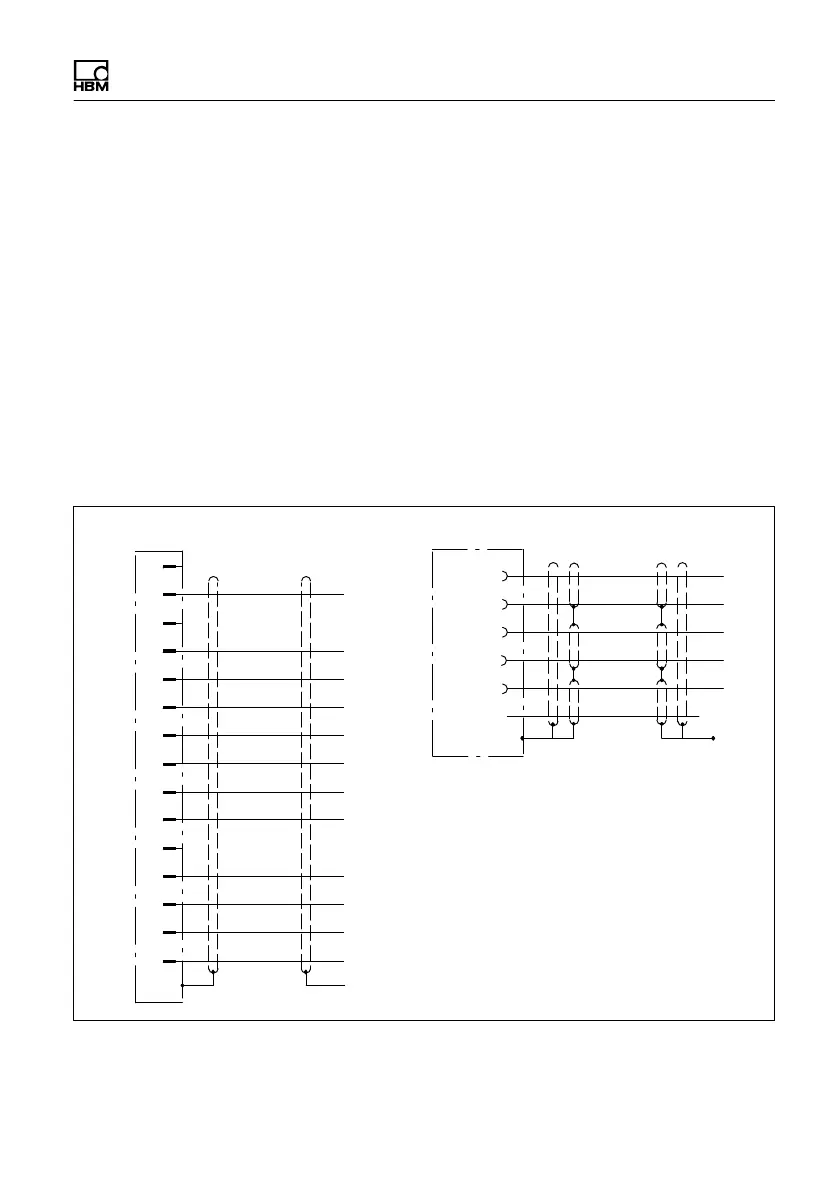 HBM